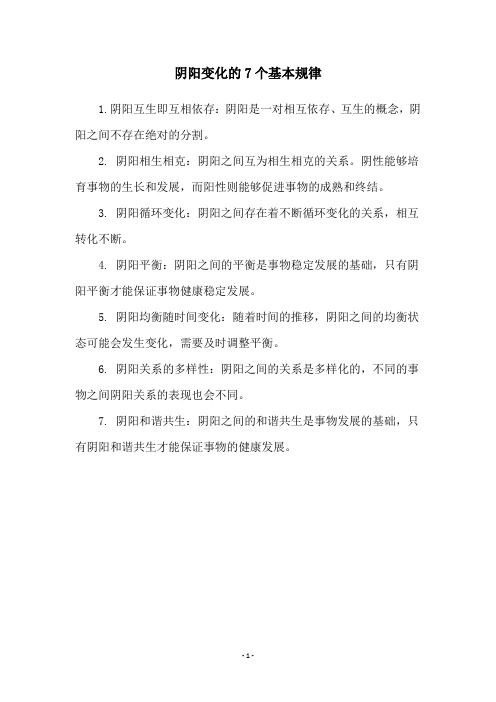 阴阳变化的7个基本规律

1.阴阳互生即互相依存：阴阳是一对相互依存、互生的概念，阴阳之间不存在绝对的分割。

2. 阴阳相生相克：阴阳之间互为相生相克的关系。阴性能够培育事物的生长和发展，而阳性则能够促进事物的成熟和终结。

3. 阴阳循环变化：阴阳之间存在着不断循环变化的关系，相互转化不断。

4. 阴阳平衡：阴阳之间的平衡是事物稳定发展的基础，只有阴阳平衡才能保证事物健康稳定发展。

5. 阴阳均衡随时间变化：随着时间的推移，阴阳之间的均衡状态可能会发生变化，需要及时调整平衡。

6. 阴阳关系的多样性：阴阳之间的关系是多样化的，不同的事物之间阴阳关系的表现也会不同。

7. 阴阳和谐共生：阴阳之间的和谐共生是事物发展的基础，只有阴阳和谐共生才能保证事物的健康发展。

- 1 -